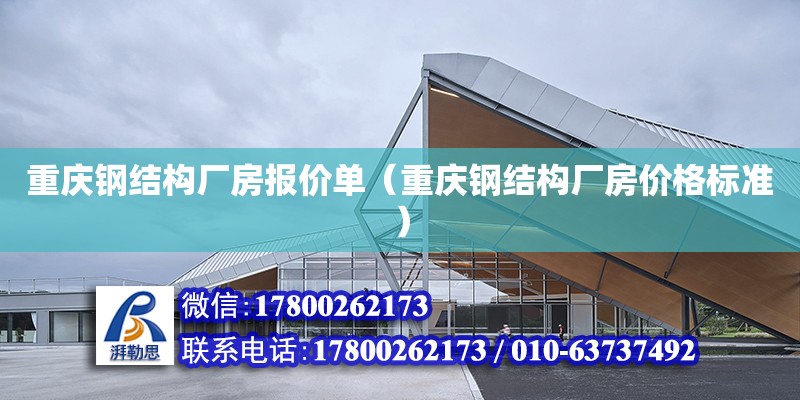 重庆钢结构厂房报价单（重庆钢结构厂房价格标准）

湃勒思

微信：17800262173
联系电话：17800262173 / 010-63737492